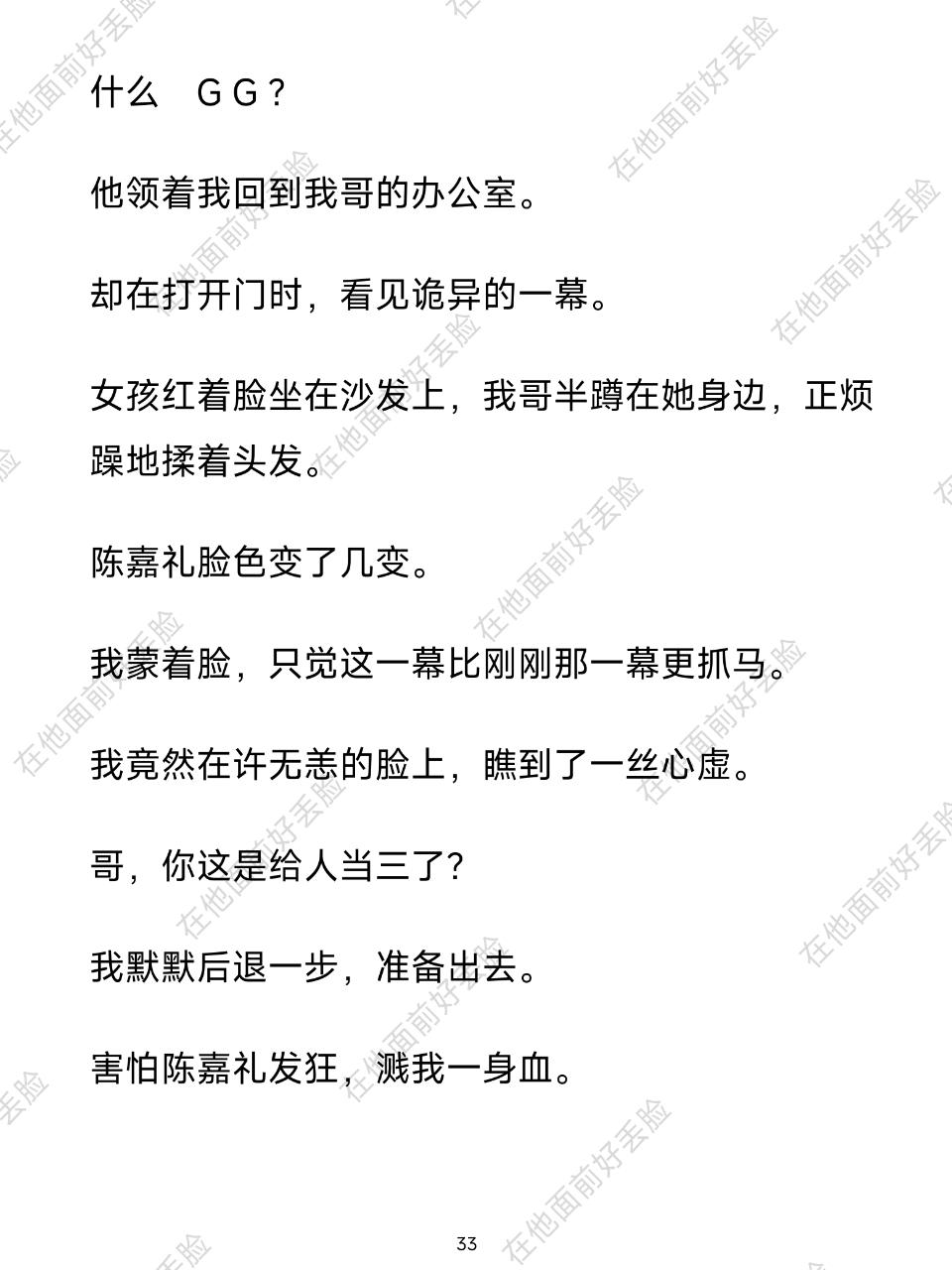 什么　ＧＧ？

他领着我回到我哥的办公室。

却在打开门时，看见诡异的一幕。

女孩红着脸坐在沙发上，我哥半蹲在她身边，正烦躁地揉着头发。

陈嘉礼脸色变了几变。

我蒙着脸，只觉这一幕比刚刚那一幕更抓马。

我竟然在许无恙的脸上，瞧到了一丝心虚。

哥，你这是给人当三了?

我默默后退一步，准备出去。

害怕陈嘉礼发狂，溅我一身血。

33

在他面前好丢脸